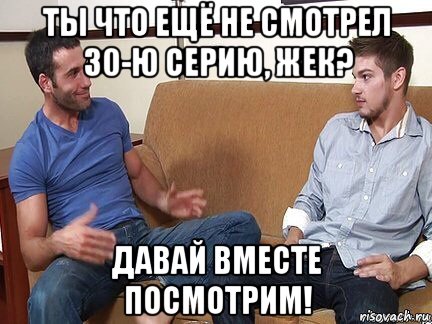 ТЫ ЧТО ЕЩЁ НЕ СМОТРЕЛ 30-Ю СЕРИЮ, ЖЕК?

ДАВАЙ ВМЕСТЕ ПОСМОТРИМ!

risovach.ru